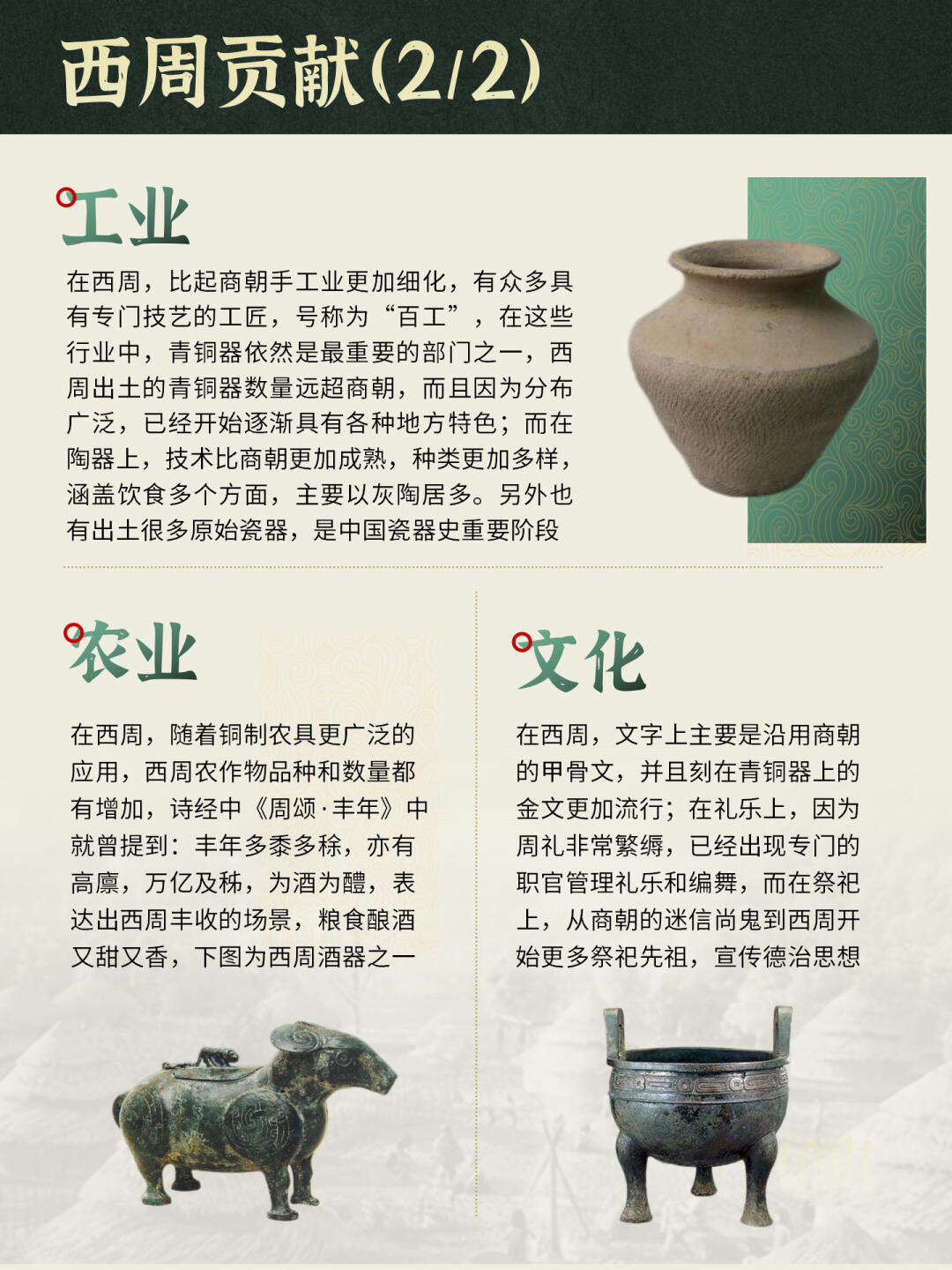 西周贡献(2/2)

工业

在西周，比起商朝手工业更加细化，有众多具有专门技艺的工匠，号称为“百工”，在这些行业中，青铜器依然是最重要的部门之一，西周出土的青铜器数量远超商朝，而且因为分布广泛，已经开始逐渐具有各种地方特色；而在陶器上，技术比商朝更加成熟，种类更加多样，涵盖饮食多个方面，主要以灰陶居多。另外也有出土很多原始瓷器，是中国瓷器史重要阶段

农业

在西周，随着铜制农具更广泛的应用，西周农作物品种和数量都有增加，诗经中《周颂·丰年》中就曾提到：丰年多黍多稌，亦有高廪，万亿及秭，为酒为醴，表达出西周丰收的场景，粮食酿酒又甜又香，下图为西周酒器之一

文化

在西周，文字上主要是沿用商朝的甲骨文，并且刻在青铜器上的金文更加流行；在礼乐上，因为周礼非常繁缛，已经出现专门的职官管理礼乐和编舞，而在祭祀上，从商朝的迷信尚鬼到西周开始更多祭祀先祖，宣传德治思想